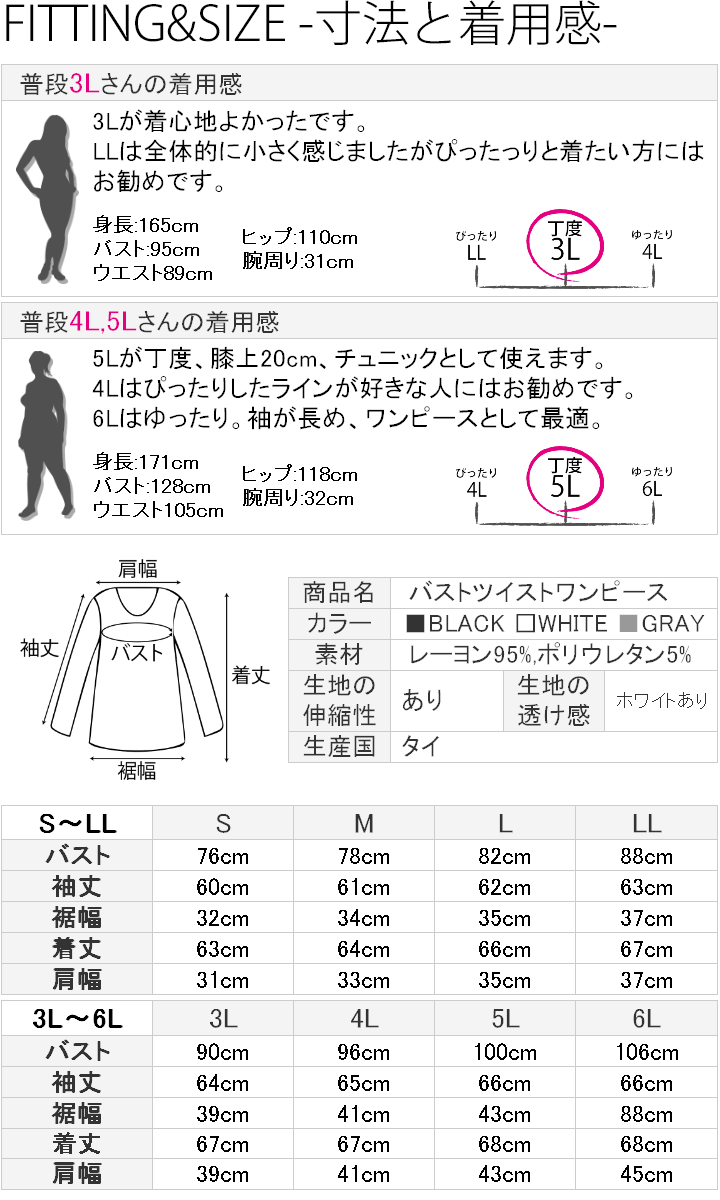 FITTING&SIZE -寸法と着用感-

普段3Lさんの着用感

3Lが着心地よかったです。
LLは全体的に小さく感じましたがぴったっりと着たい方にはお勧めです。

身長:165cm
バスト:95cm
ウエスト89cm

ヒップ:110cm
腕周り:31cm

ぴったり
LL

丁度
3L

ゆったり
4L

普段4L,5Lさんの着用感

5Lが丁度、膝上20cm、チュニックとして使えます。
4Lはぴったりしたラインが好きな人にはお勧めです。
6Lはゆったり。袖が長め、ワンピースとして最適。

身長:171cm
バスト:128cm
ウエスト105cm

ヒップ:118cm
腕周り:32cm

ぴったり
4L

丁度
5L

ゆったり
6L

肩幅
袖丈
バスト
着丈
裾幅

| 商品名 | バストツイストワンピース | | |
|---|---|---|---|
| カラー | ■BLACK □WHITE ■GRAY | | |
| 素材 | レーヨン95%,ポリウレタン5% | | |
| 生地の伸縮性 | あり | 生地の透け感 | ホワイトあり |
| 生産国 | タイ | | |

| S～LL | S | M | L | LL |
|---|---|---|---|---|
| バスト | 76cm | 78cm | 82cm | 88cm |
| 袖丈 | 60cm | 61cm | 62cm | 63cm |
| 裾幅 | 32cm | 34cm | 35cm | 37cm |
| 着丈 | 63cm | 64cm | 66cm | 67cm |
| 肩幅 | 31cm | 33cm | 35cm | 37cm |

| 3L～6L | 3L | 4L | 5L | 6L |
|---|---|---|---|---|
| バスト | 90cm | 96cm | 100cm | 106cm |
| 袖丈 | 64cm | 65cm | 66cm | 66cm |
| 裾幅 | 39cm | 41cm | 43cm | 88cm |
| 着丈 | 67cm | 67cm | 68cm | 68cm |
| 肩幅 | 39cm | 41cm | 43cm | 45cm |